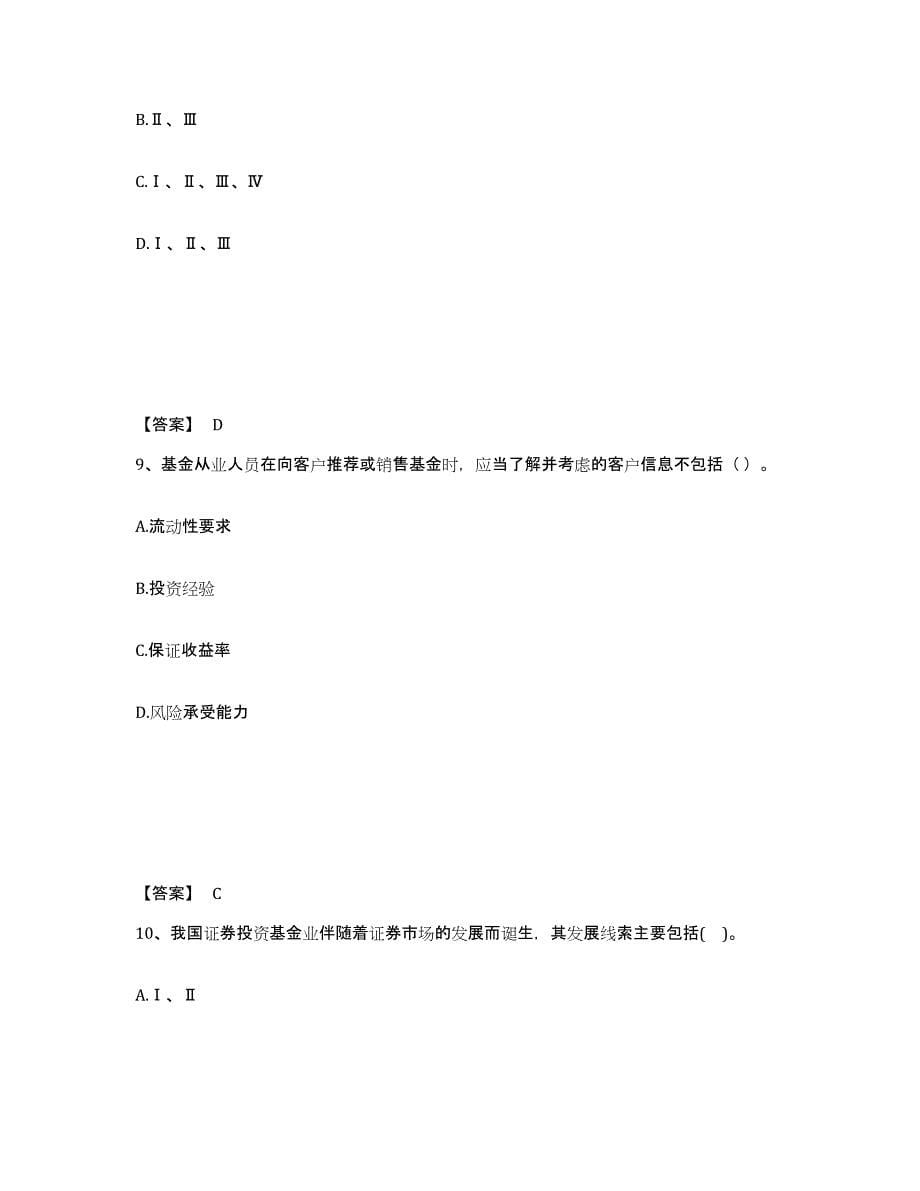 B.Ⅱ、Ⅲ

C.Ⅰ、Ⅱ、Ⅲ、Ⅳ

D.Ⅰ、Ⅱ、Ⅲ

【答案】 D

9、基金从业人员在向客户推荐或销售基金时，应当了解并考虑的客户信息不包括（）。

A.流动性要求

B.投资经验

C.保证收益率

D.风险承受能力

【答案】 C

10、我国证券投资基金业伴随着证券市场的发展而诞生，其发展线索主要包括( )。

A.Ⅰ、Ⅱ